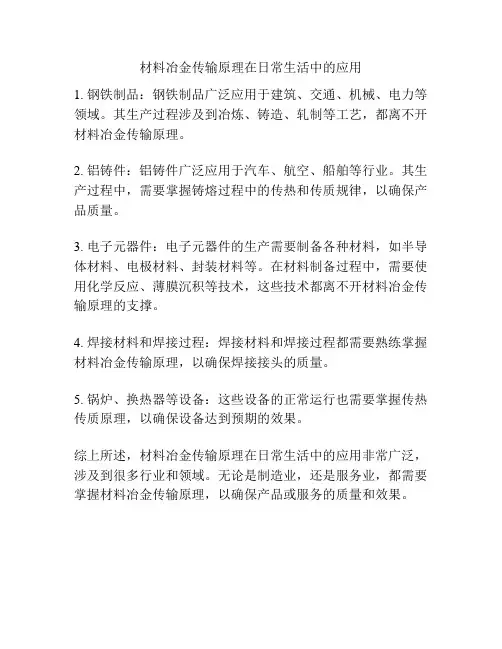 材料冶金传输原理在日常生活中的应用

1. 钢铁制品：钢铁制品广泛应用于建筑、交通、机械、电力等领域。其生产过程涉及到冶炼、铸造、轧制等工艺，都离不开材料冶金传输原理。

2. 铝铸件：铝铸件广泛应用于汽车、航空、船舶等行业。其生产过程中，需要掌握铸熔过程中的传热和传质规律，以确保产品质量。

3. 电子元器件：电子元器件的生产需要制备各种材料，如半导体材料、电极材料、封装材料等。在材料制备过程中，需要使用化学反应、薄膜沉积等技术，这些技术都离不开材料冶金传输原理的支撑。

4. 焊接材料和焊接过程：焊接材料和焊接过程都需要熟练掌握材料冶金传输原理，以确保焊接接头的质量。

5. 锅炉、换热器等设备：这些设备的正常运行也需要掌握传热传质原理，以确保设备达到预期的效果。

综上所述，材料冶金传输原理在日常生活中的应用非常广泛，涉及到很多行业和领域。无论是制造业，还是服务业，都需要掌握材料冶金传输原理，以确保产品或服务的质量和效果。